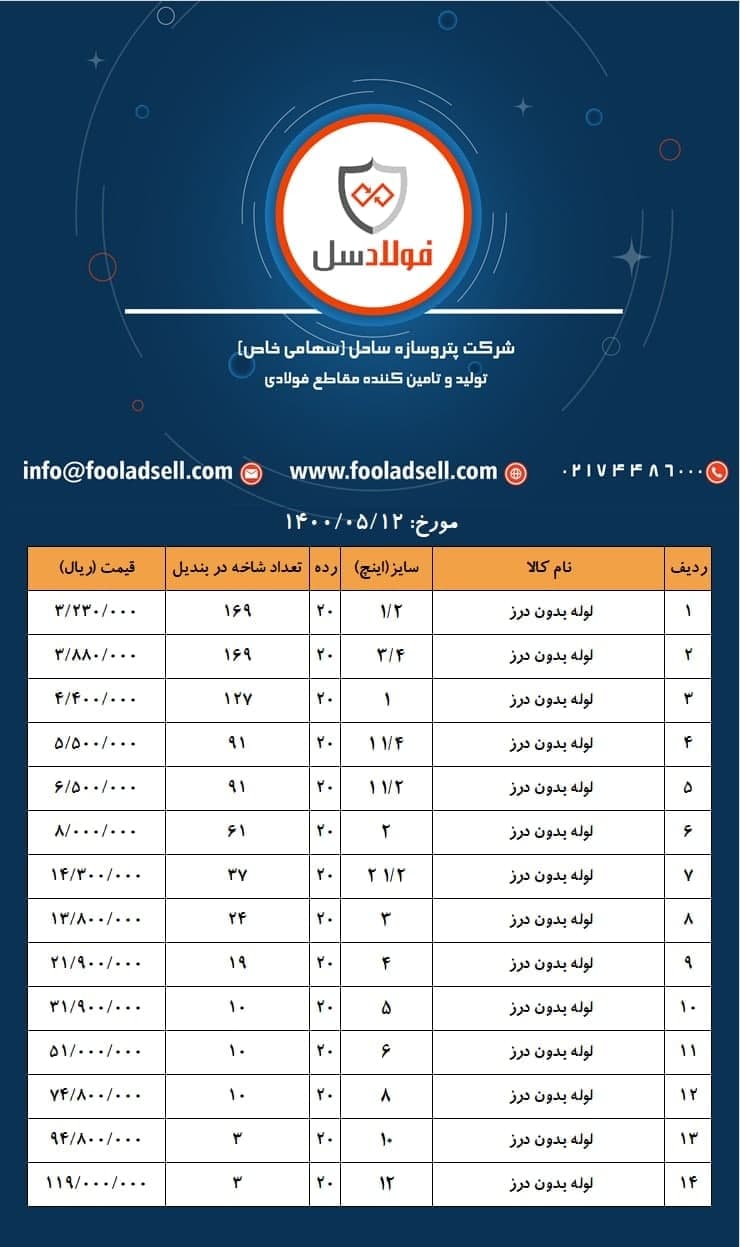 فولادسل

شرکت پتروسازه ساحل (سهامی خاص)
تولید و تامین کننده مقاطع فولادی

info@fooladsell.com www.fooladsell.com ۰۲۱۷۴۴۸۶۰۰۰

مورخ: ۱۴۰۰/۰۵/۱۲

| ردیف | نام کالا | سایز(اینچ) | رده | تعداد شاخه در بندیل | قیمت (ریال) |
|---|---|---|---|---|---|
| ۱ | لوله بدون درز | ۱/۲ | ۲۰ | ۱۶۹ | ۳/۲۳۰/۰۰۰ |
| ۲ | لوله بدون درز | ۳/۴ | ۲۰ | ۱۶۹ | ۳/۸۸۰/۰۰۰ |
| ۳ | لوله بدون درز | ۱ | ۲۰ | ۱۲۷ | ۴/۴۰۰/۰۰۰ |
| ۴ | لوله بدون درز | ۱ ۱/۴ | ۲۰ | ۹۱ | ۵/۵۰۰/۰۰۰ |
| ۵ | لوله بدون درز | ۱ ۱/۲ | ۲۰ | ۹۱ | ۶/۵۰۰/۰۰۰ |
| ۶ | لوله بدون درز | ۲ | ۲۰ | ۶۱ | ۸/۰۰۰/۰۰۰ |
| ۷ | لوله بدون درز | ۲ ۱/۲ | ۲۰ | ۳۷ | ۱۴/۳۰۰/۰۰۰ |
| ۸ | لوله بدون درز | ۳ | ۲۰ | ۲۴ | ۱۳/۸۰۰/۰۰۰ |
| ۹ | لوله بدون درز | ۴ | ۲۰ | ۱۹ | ۲۱/۹۰۰/۰۰۰ |
| ۱۰ | لوله بدون درز | ۵ | ۲۰ | ۱۰ | ۳۱/۹۰۰/۰۰۰ |
| ۱۱ | لوله بدون درز | ۶ | ۲۰ | ۱۰ | ۵۱/۰۰۰/۰۰۰ |
| ۱۲ | لوله بدون درز | ۸ | ۲۰ | ۱۰ | ۷۴/۸۰۰/۰۰۰ |
| ۱۳ | لوله بدون درز | ۱۰ | ۲۰ | ۳ | ۹۴/۸۰۰/۰۰۰ |
| ۱۴ | لوله بدون درز | ۱۲ | ۲۰ | ۳ | ۱۱۹/۰۰۰/۰۰۰ |